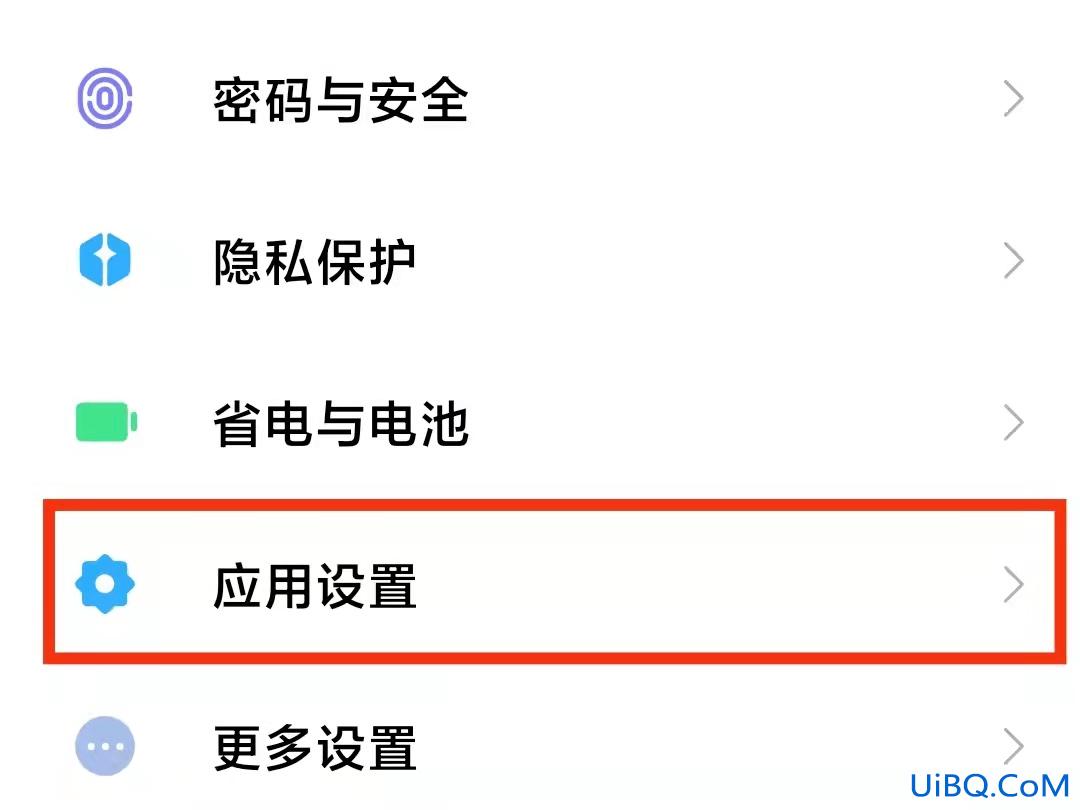 密码与安全

隐私保护

省电与电池

应用设置

更多设置

UiBQ.CoM